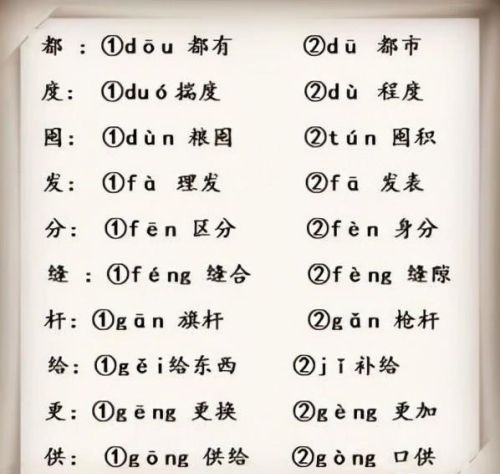 都：①dōu 都有 ②dū 都市

度：①duó 揣度 ②dù 程度

囤：①dùn 粮囤 ②tún 囤积

发：①fà 理发 ②fā 发表

分：①fēn 区分 ②fèn 身分

缝：①féng 缝合 ②fèng 缝隙

杆：①gān 旗杆 ②gǎn 枪杆

给：①gěi给东西 ②jǐ 补给

更：①gēng 更换 ②gèng 更加

供：①gōng 供给 ②gòng 口供